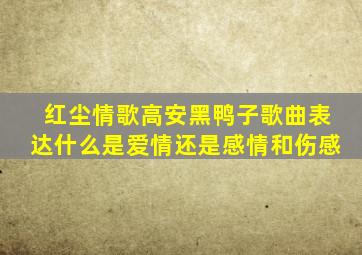 红尘情歌高安黑鸭子歌曲表达什么是爱情还是感情和伤感